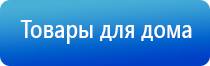 Товары для дома